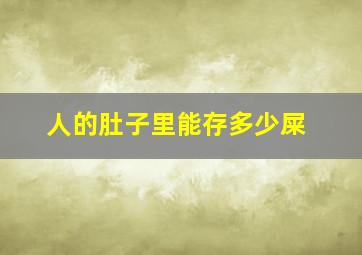 人的肚子里能存多少屎